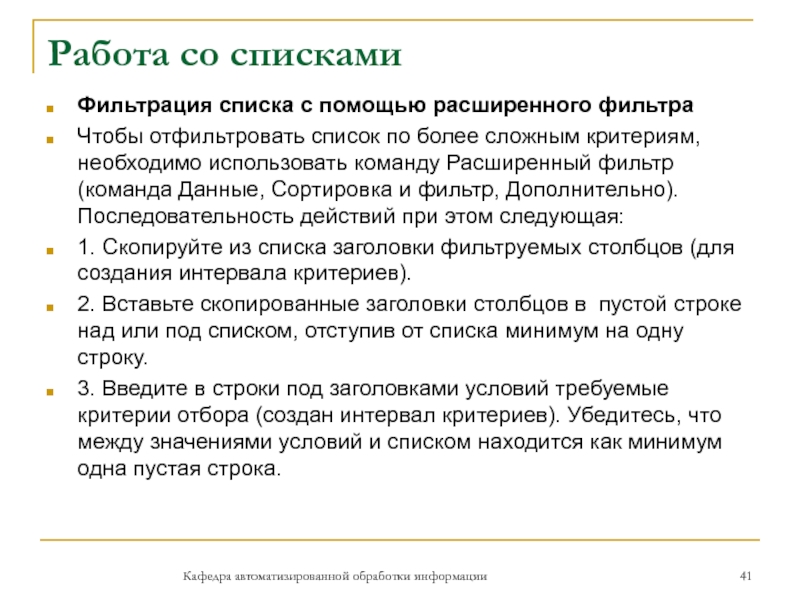 Работа со списками

Фильтрация списка с помощью расширенного фильтра

Чтобы отфильтровать список по более сложным критериям, необходимо использовать команду Расширенный фильтр (команда Данные, Сортировка и фильтр, Дополнительно). Последовательность действий при этом следующая:

1. Скопируйте из списка заголовки фильтруемых столбцов (для создания интервала критериев).

2. Вставьте скопированные заголовки столбцов в пустой строке над или под списком, отступив от списка минимум на одну строку.

3. Введите в строки под заголовками условий требуемые критерии отбора (создан интервал критериев). Убедитесь, что между значениями условий и списком находится как минимум одна пустая строка.

Кафедра автоматизированной обработки информации

41